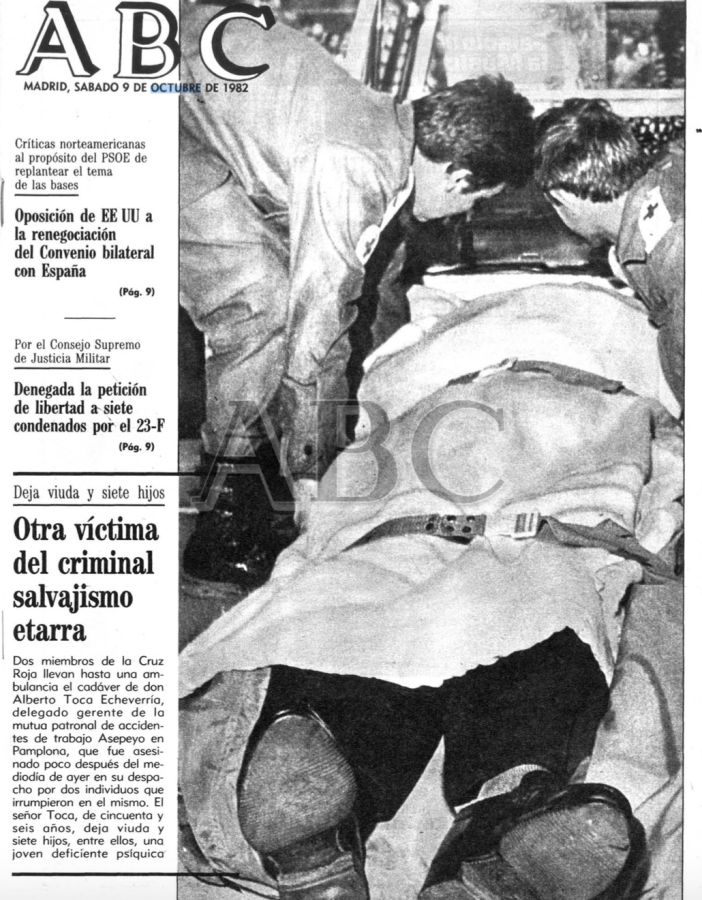 ABC

MADRID, SABADO 9 DE OCTUBRE DE 1982

Críticas norteamericanas al propósito del PSOE de replantear el tema de las bases

Oposición de EE UU a la renegociación del Convenio bilateral con España

(Pág. 9)

Por el Consejo Supremo de Justicia Militar

Denegada la petición de libertad a siete condenados por el 23-F

(Pág. 9)

Deja viuda y siete hijos

Otra víctima del criminal salvajismo etarra

Dos miembros de la Cruz Roja llevan hasta una ambulancia el cadáver de don Alberto Toca Echeverría, delegado gerente de la mutua patronal de accidentes de trabajo Asepeyo en Pamplona, que fue asesinado poco después del mediodía de ayer en su despacho por dos individuos que irrumpieron en el mismo. El señor Toca, de cincuenta y seis años, deja viuda y siete hijos, entre ellos, una joven deficiente psíquica

ABC